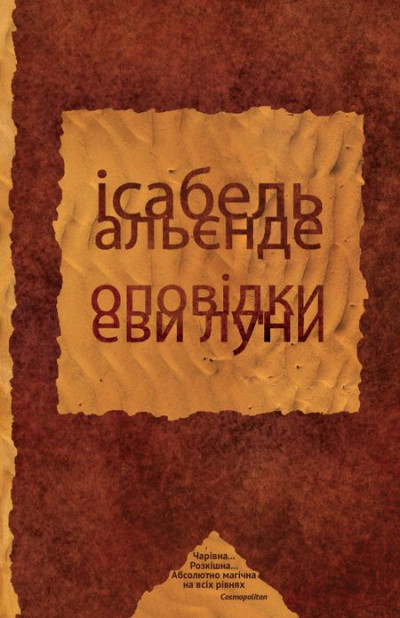 ісабель альєнде

оповідки еви луни

Чарівна...
Розкішна...
Абсолютно магічна на всіх рівнях
Cosmopolitan